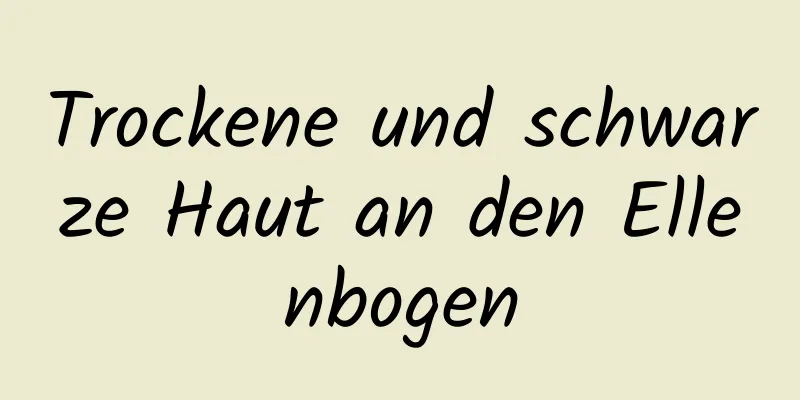 Trockene und schwarze Haut an den Ellenbogen